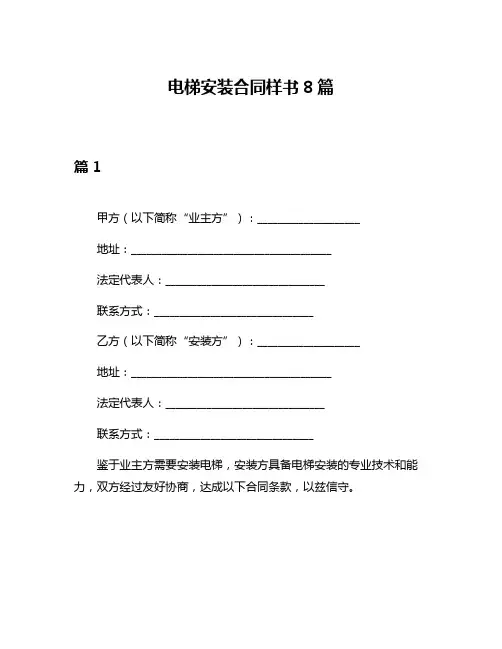 电梯安装合同样书 8 篇

篇 1

甲方（以下简称“业主方”）：__________________

地址：____________________________________

法定代表人：____________________________

联系方式：____________________________

乙方（以下简称“安装方”）：__________________

地址：____________________________________

法定代表人：____________________________

联系方式：____________________________

鉴于业主方需要安装电梯，安装方具备电梯安装的专业技术和能力，双方经过友好协商，达成以下合同条款，以兹信守。